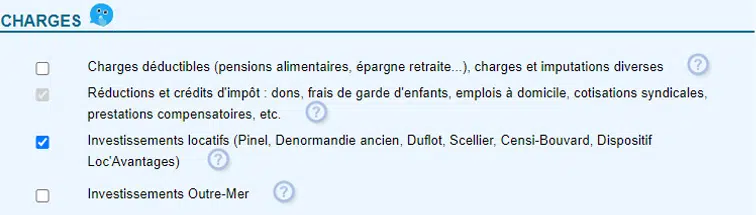 CHARGES

Charges déductibles (pensions alimentaires, épargne retraite...), charges et imputations diverses ?

Réductions et crédits d'impôt : dons, frais de garde d'enfants, emplois à domicile, cotisations syndicales, prestations compensatoires, etc. ?

Investissements locatifs (Pinel, Denormandie ancien, Duflot, Scellier, Censi-Bouvard, Dispositif Loc'Avantages) ?

Investissements Outre-Mer ?